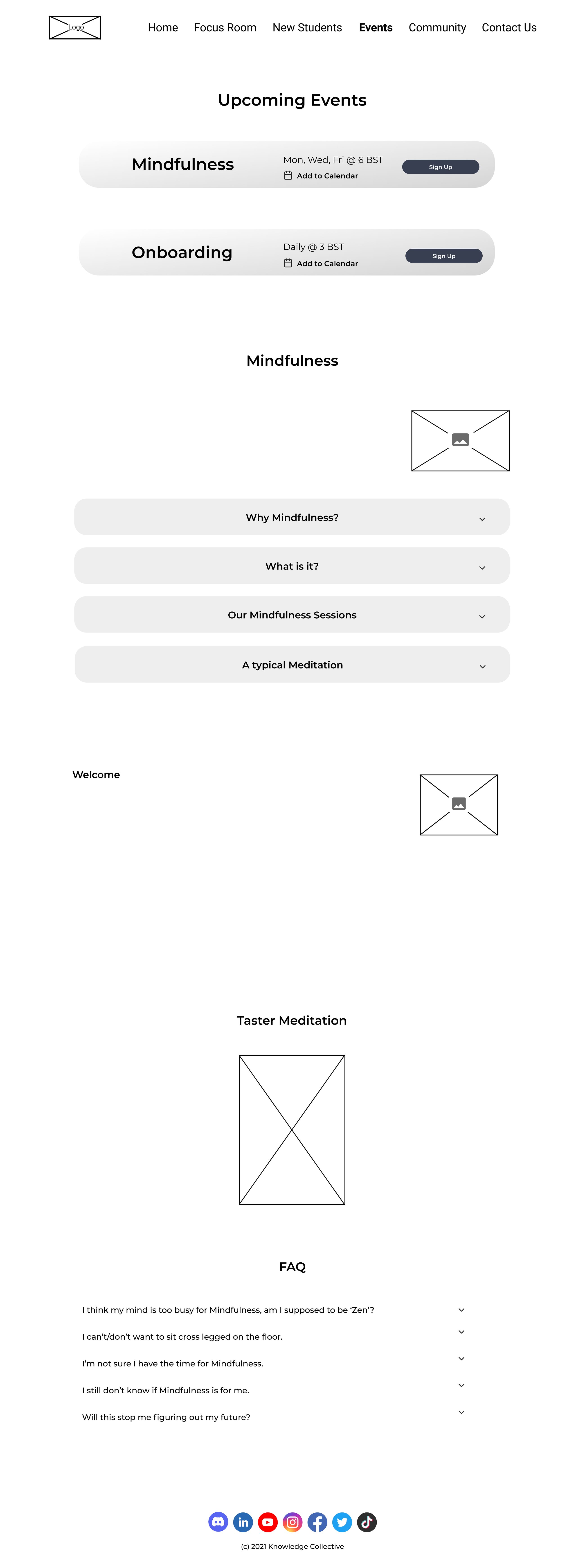 Logo

Home Focus Room New Students Events Community Contact Us

Upcoming Events

Mindfulness
Mon, Wed, Fri @ 6 BST
Add to Calendar
Sign Up

Onboarding
Daily @ 3 BST
Add to Calendar
Sign Up

Mindfulness

Why Mindfulness?

What is it?

Our Mindfulness Sessions

A typical Meditation

Welcome

Taster Meditation

FAQ

I think my mind is too busy for Mindfulness, am I supposed to be 'Zen'?

I can't/don't want to sit cross legged on the floor.

I'm not sure I have the time for Mindfulness.

I still don't know if Mindfulness is for me.

Will this stop me figuring out my future?

(c) 2021 Knowledge Collective